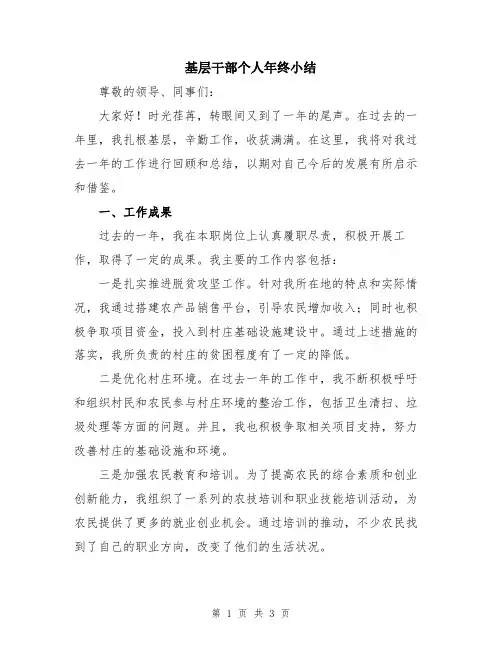 基层干部个人年终小结

尊敬的领导、同事们：

大家好！时光荏苒，转眼间又到了一年的尾声。在过去的一年里，我扎根基层，辛勤工作，收获满满。在这里，我将对我过去一年的工作进行回顾和总结，以期对自己今后的发展有所启示和借鉴。

一、工作成果

过去的一年，我在本职岗位上认真履职尽责，积极开展工作，取得了一定的成果。我主要的工作内容包括：

一是扎实推进脱贫攻坚工作。针对我所在地的特点和实际情况，我通过搭建农产品销售平台，引导农民增加收入；同时也积极争取项目资金，投入到村庄基础设施建设中。通过上述措施的落实，我所负责的村庄的贫困程度有了一定的降低。

二是优化村庄环境。在过去一年的工作中，我不断积极呼吁和组织村民和农民参与村庄环境的整治工作，包括卫生清扫、垃圾处理等方面的问题。并且，我也积极争取相关项目支持，努力改善村庄的基础设施和环境。

三是加强农民教育和培训。为了提高农民的综合素质和创业创新能力，我组织了一系列的农技培训和职业技能培训活动，为农民提供了更多的就业创业机会。通过培训的推动，不少农民找到了自己的职业方向，改变了他们的生活状况。

第 1 页 共 3 页